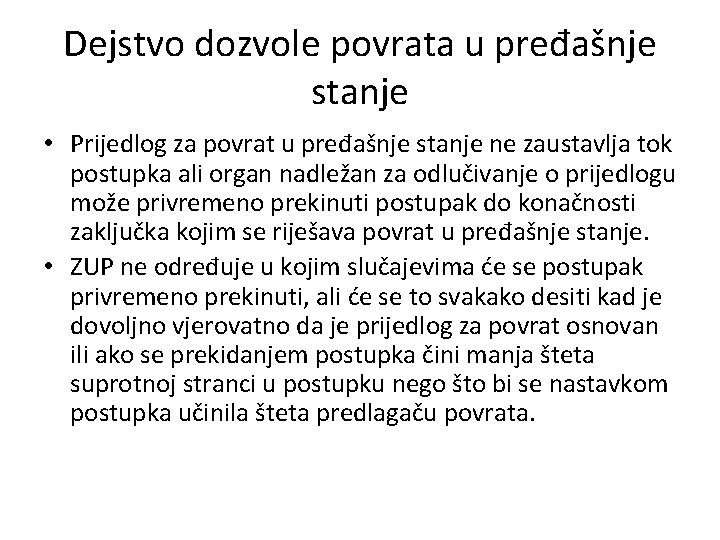 Dejstvo dozvole povrata u pređašnje stanje

• Prijedlog za povrat u pređašnje stanje ne zaustavlja tok postupka ali organ nadležan za odlučivanje o prijedlogu može privremeno prekinuti postupak do konačnosti zaključka kojim se riješava povrat u pređašnje stanje.
• ZUP ne određuje u kojim slučajevima će se postupak privremeno prekinuti, ali će se to svakako desiti kad je dovoljno vjerovatno da je prijedlog za povrat osnovan ili ako se prekidanjem postupka čini manja šteta suprotnoj stranci u postupku nego što bi se nastavkom postupka učinila šteta predlagaču povrata.